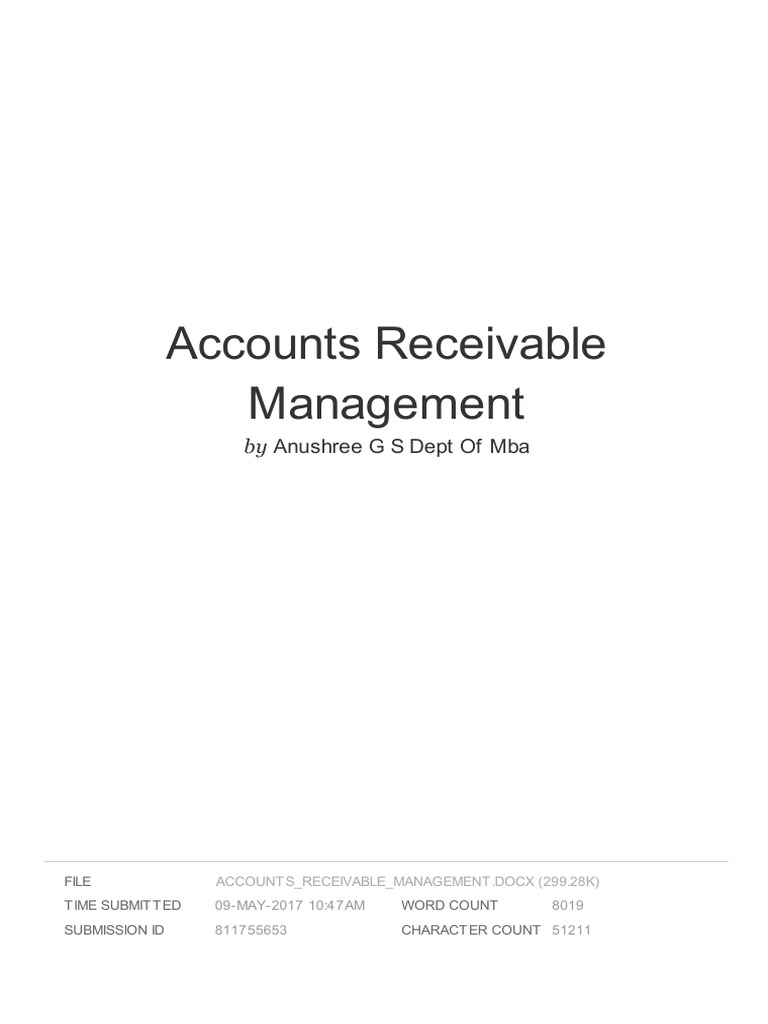 Accounts Receivable Management

by Anushree G S Dept Of Mba

| FILE | ACCOUNTS_RECEIVABLE_MANAGEMENT.DOCX (299.28K) | | |
|---|---|---|---|
| TIME SUBMITTED | 09-MAY-2017 10:47AM | WORD COUNT | 8019 |
| SUBMISSION ID | 811755653 | CHARACTER COUNT | 51211 |